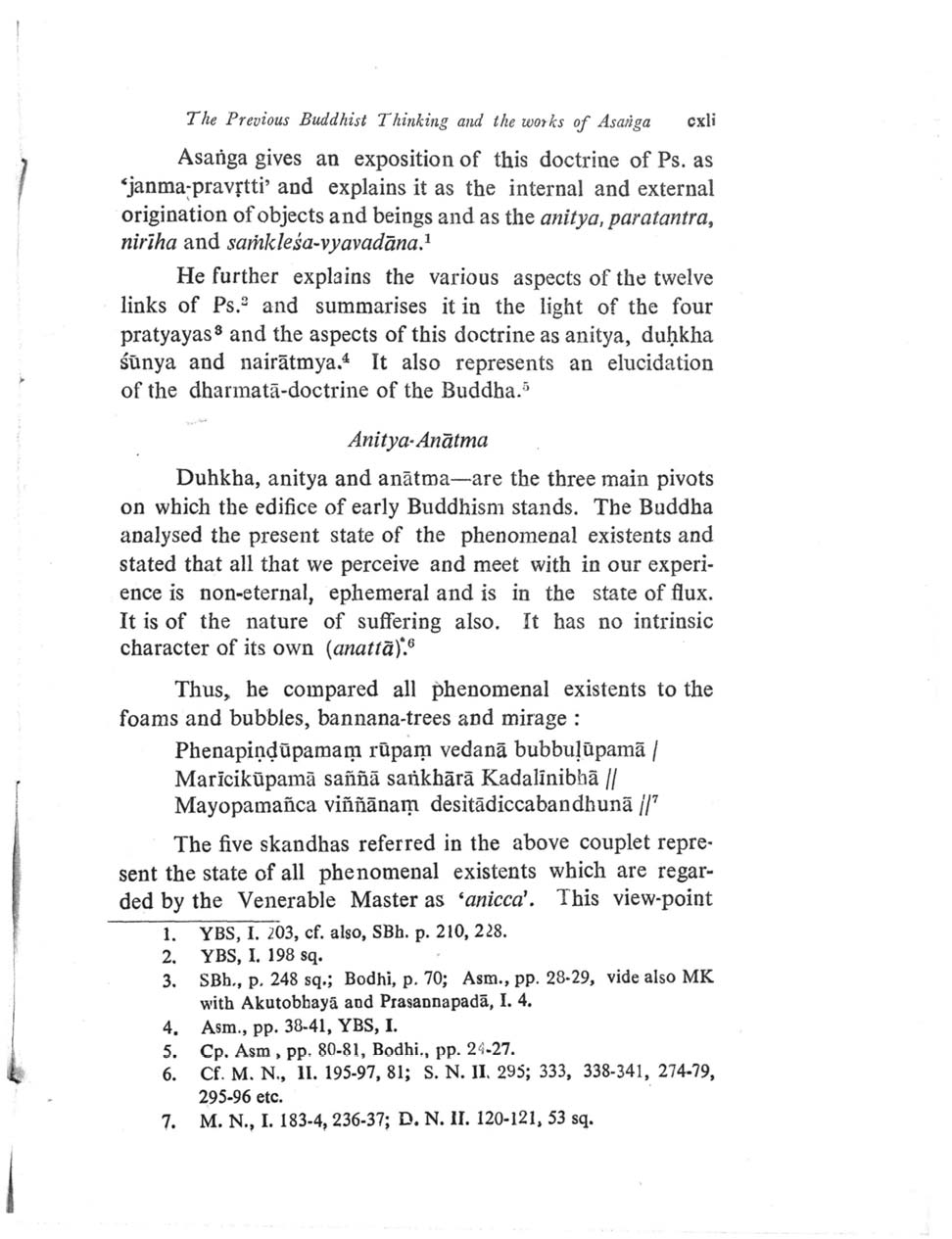 The Previous Buddhist Thinking and the works of Asaṅga cxli

Asaṅga gives an exposition of this doctrine of Ps. as 'janma-pravṛtti' and explains it as the internal and external origination of objects and beings and as the anitya, paratantra, nirīha and saṁkleśa-vyavadāna.$^1$

He further explains the various aspects of the twelve links of Ps.$^2$ and summarises it in the light of the four pratyayas$^3$ and the aspects of this doctrine as anitya, duḥkha śūnya and nairātmya.$^4$ It also represents an elucidation of the dharmatā-doctrine of the Buddha.$^5$

Anitya-Anātma

Duhkha, anitya and anātma—are the three main pivots on which the edifice of early Buddhism stands. The Buddha analysed the present state of the phenomenal existents and stated that all that we perceive and meet with in our experience is non-eternal, ephemeral and is in the state of flux. It is of the nature of suffering also. It has no intrinsic character of its own (anattā).$^6$

Thus, he compared all phenomenal existents to the foams and bubbles, bannana-trees and mirage :

Phenapiṇḍūpamaṃ rūpaṃ vedanā bubbuḷūpamā /
Marīcikūpamā saññā saṅkhārā Kadalīnibhā //
Mayopamañca viññānaṃ desitādiccabandhunā //$^7$

The five skandhas referred in the above couplet represent the state of all phenomenal existents which are regarded by the Venerable Master as 'anicca'. This view-point

1. YBS, I. 203, cf. also, SBh. p. 210, 228.
2. YBS, I. 198 sq.
3. SBh., p. 248 sq.; Bodhi, p. 70; Asm., pp. 28-29, vide also MK with Akutobhayā and Prasannapadā, I. 4.
4. Asm., pp. 38-41, YBS, I.
5. Cp. Asm , pp. 80-81, Bodhi., pp. 24-27.
6. Cf. M. N., II. 195-97, 81; S. N. II. 295; 333, 338-341, 274-79, 295-96 etc.
7. M. N., I. 183-4, 236-37; D. N. II. 120-121, 53 sq.